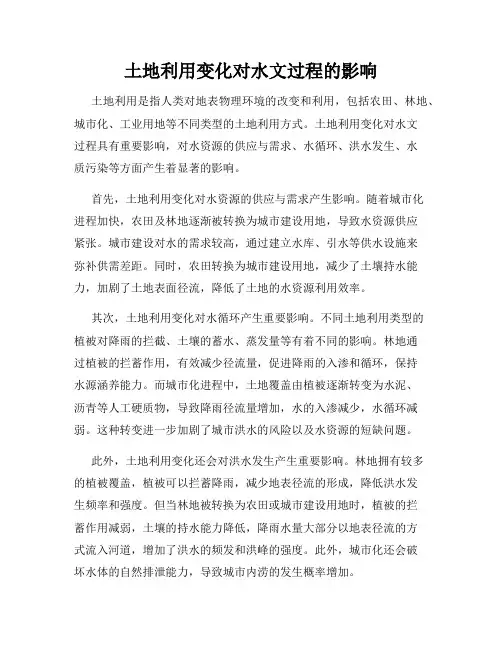 土地利用变化对水文过程的影响

土地利用是指人类对地表物理环境的改变和利用，包括农田、林地、城市化、工业用地等不同类型的土地利用方式。土地利用变化对水文过程具有重要影响，对水资源的供应与需求、水循环、洪水发生、水质污染等方面产生着显著的影响。

首先，土地利用变化对水资源的供应与需求产生影响。随着城市化进程加快，农田及林地逐渐被转换为城市建设用地，导致水资源供应紧张。城市建设对水的需求较高，通过建立水库、引水等供水设施来弥补供需差距。同时，农田转换为城市建设用地，减少了土壤持水能力，加剧了土地表面径流，降低了土地的水资源利用效率。

其次，土地利用变化对水循环产生重要影响。不同土地利用类型的植被对降雨的拦截、土壤的蓄水、蒸发量等有着不同的影响。林地通过植被的拦蓄作用，有效减少径流量，促进降雨的入渗和循环，保持水源涵养能力。而城市化进程中，土地覆盖由植被逐渐转变为水泥、沥青等人工硬质物，导致降雨径流量增加，水的入渗减少，水循环减弱。这种转变进一步加剧了城市洪水的风险以及水资源的短缺问题。

此外，土地利用变化还会对洪水发生产生重要影响。林地拥有较多的植被覆盖，植被可以拦蓄降雨，减少地表径流的形成，降低洪水发生频率和强度。但当林地被转换为农田或城市建设用地时，植被的拦蓄作用减弱，土壤的持水能力降低，降雨水量大部分以地表径流的方式流入河道，增加了洪水的频发和洪峰的强度。此外，城市化还会破坏水体的自然排泄能力，导致城市内涝的发生概率增加。